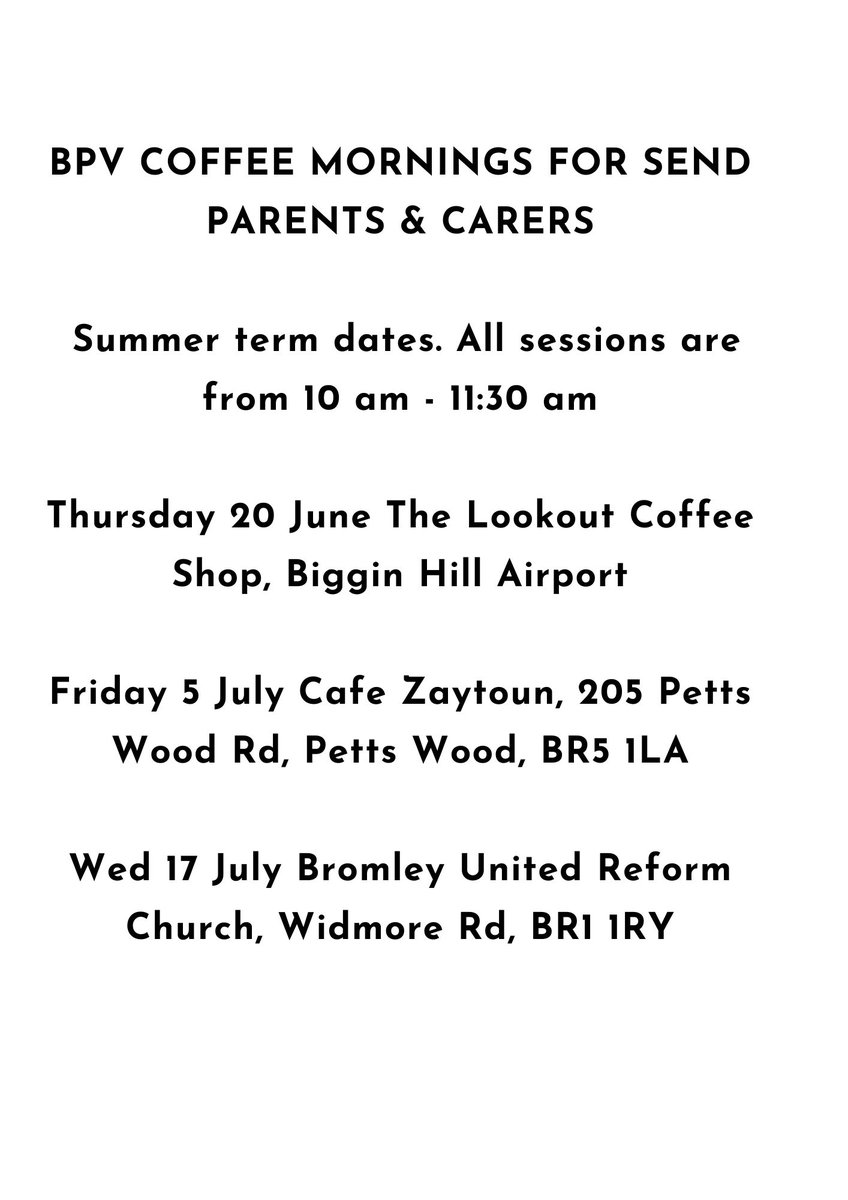 BPV COFFEE MORNINGS FOR SEND PARENTS & CARERS

Summer term dates. All sessions are from 10 am - 11:30 am

Thursday 20 June The Lookout Coffee Shop, Biggin Hill Airport

Friday 5 July Cafe Zaytoun, 205 Petts Wood Rd, Petts Wood, BR5 1LA

Wed 17 July Bromley United Reform Church, Widmore Rd, BR1 1RY